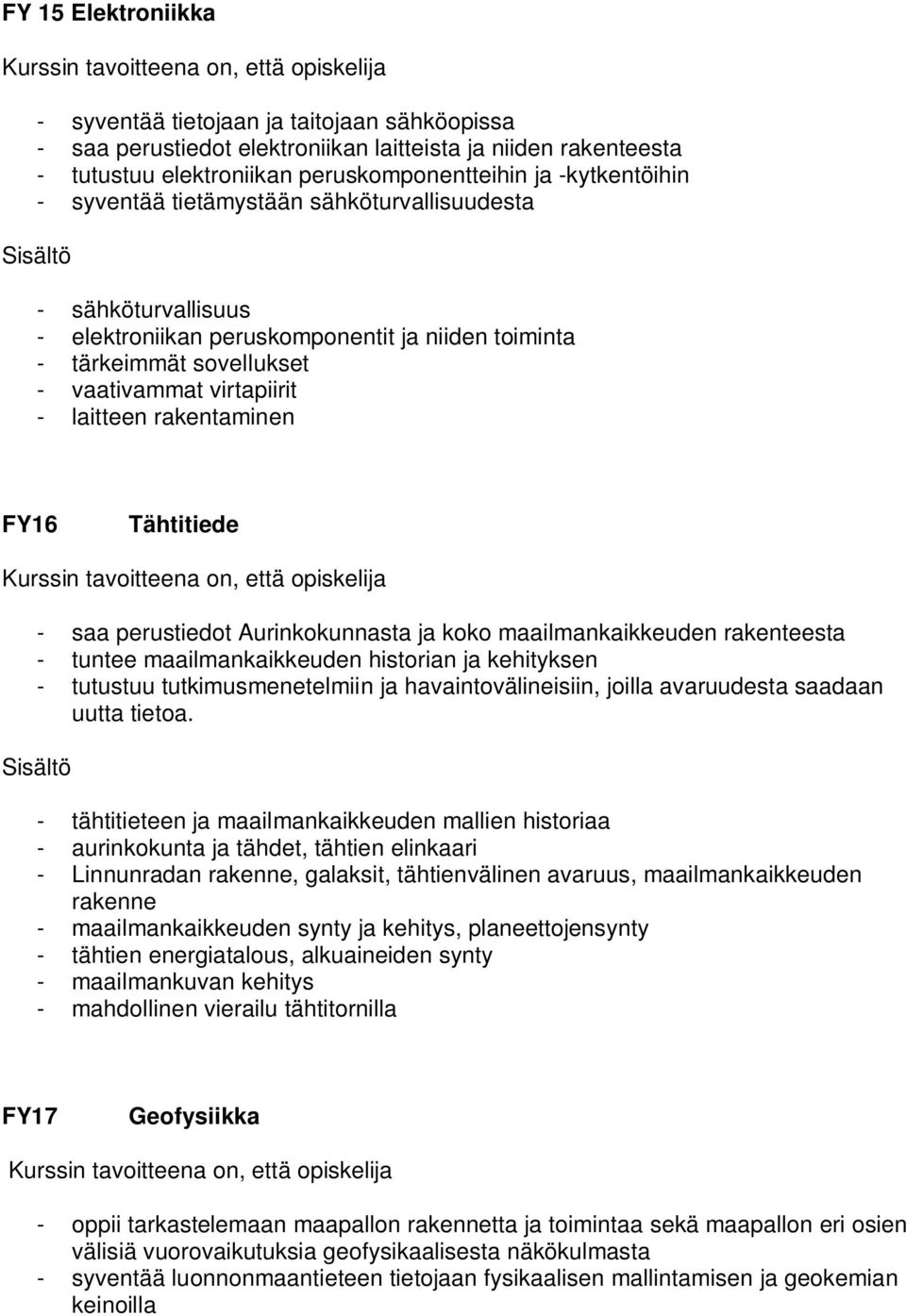 FY 15 Elektroniikka

Kurssin tavoitteena on, että opiskelija

- syventää tietojaan ja taitojaan sähköopissa
- saa perustiedot elektroniikan laitteista ja niiden rakenteesta
- tutustuu elektroniikan peruskomponentteihin ja -kytkentöihin
- syventää tietämystään sähköturvallisuudesta

Sisältö

- sähköturvallisuus
- elektroniikan peruskomponentit ja niiden toiminta
- tärkeimmät sovellukset
- vaativammat virtapiirit
- laitteen rakentaminen

FY16 Tähtitiede

Kurssin tavoitteena on, että opiskelija

- saa perustiedot Aurinkokunnasta ja koko maailmankaikkeuden rakenteesta
- tuntee maailmankaikkeuden historian ja kehityksen
- tutustuu tutkimusmenetelmiin ja havaintovälineisiin, joilla avaruudesta saadaan uutta tietoa.

Sisältö

- tähtitieteen ja maailmankaikkeuden mallien historiaa
- aurinkokunta ja tähdet, tähtien elinkaari
- Linnunradan rakenne, galaksit, tähtienvälinen avaruus, maailmankaikkeuden rakenne
- maailmankaikkeuden synty ja kehitys, planeettojensynty
- tähtien energiatalous, alkuaineiden synty
- maailmankuvan kehitys
- mahdollinen vierailu tähtitornilla

FY17 Geofysiikka

Kurssin tavoitteena on, että opiskelija

- oppii tarkastelemaan maapallon rakennetta ja toimintaa sekä maapallon eri osien välisiä vuorovaikutuksia geofysikaalisesta näkökulmasta
- syventää luonnonmaantieteen tietojaan fysikaalisen mallintamisen ja geokemian keinoilla